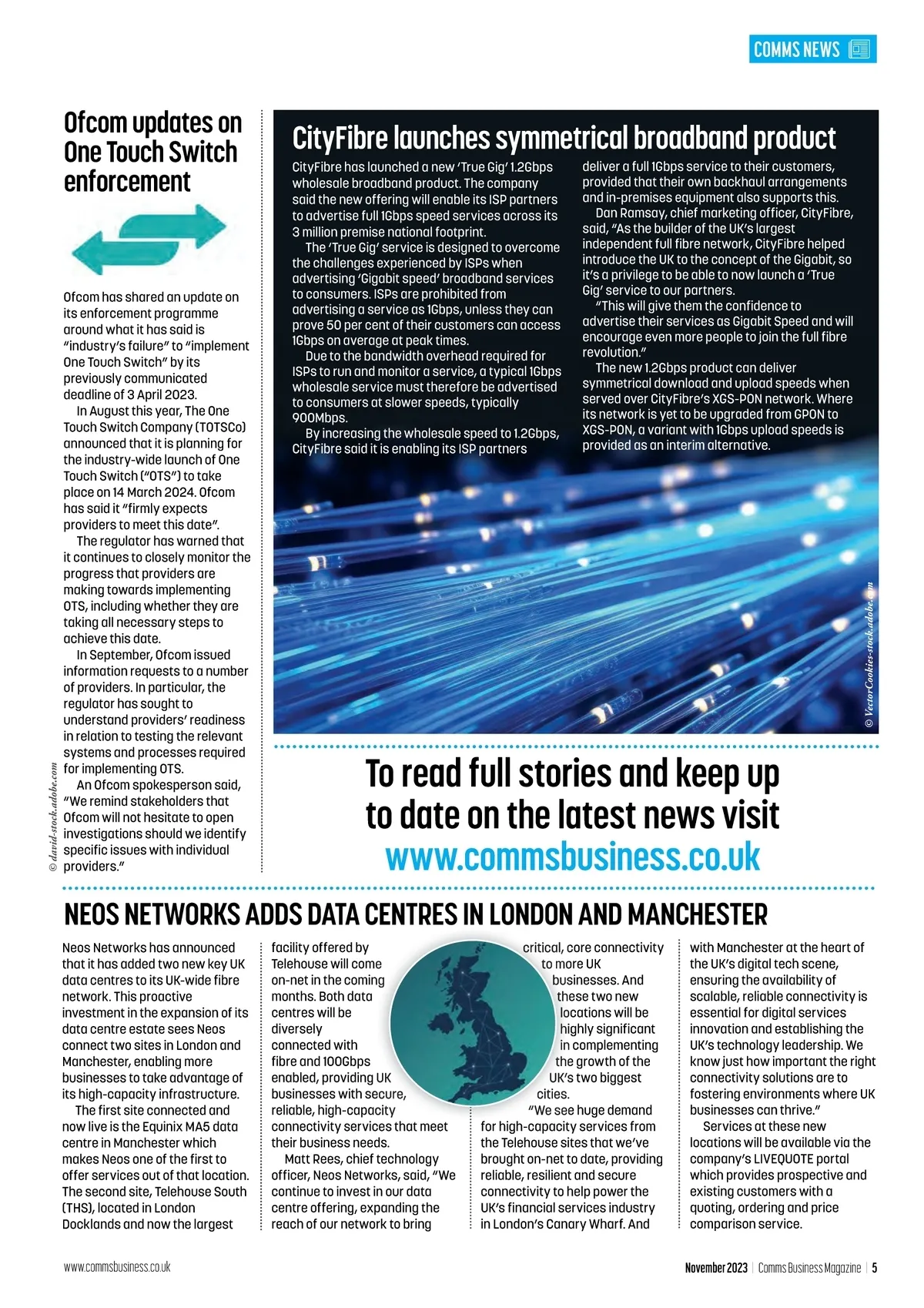 COMMS NEWS

Ofcom updates on One Touch Switch enforcement

Ofcom has shared an update on its enforcement programme around what it has said is "industry's failure" to "implement One Touch Switch" by its previously communicated deadline of 3 April 2023.

In August this year, The One Touch Switch Company (TOTSCo) announced that it is planning for the industry-wide launch of One Touch Switch ("OTS") to take place on 14 March 2024. Ofcom has said it "firmly expects providers to meet this date".

The regulator has warned that it continues to closely monitor the progress that providers are making towards implementing OTS, including whether they are taking all necessary steps to achieve this date.

In September, Ofcom issued information requests to a number of providers. In particular, the regulator has sought to understand providers' readiness in relation to testing the relevant systems and processes required for implementing OTS.

An Ofcom spokesperson said, "We remind stakeholders that Ofcom will not hesitate to open investigations should we identify specific issues with individual providers."

© david-stock.adobe.com

CityFibre launches symmetrical broadband product

CityFibre has launched a new 'True Gig' 1.2Gbps wholesale broadband product. The company said the new offering will enable its ISP partners to advertise full 1Gbps speed services across its 3 million premise national footprint.

The 'True Gig' service is designed to overcome the challenges experienced by ISPs when advertising 'Gigabit speed' broadband services to consumers. ISPs are prohibited from advertising a service as 1Gbps, unless they can prove 50 per cent of their customers can access 1Gbps on average at peak times.

Due to the bandwidth overhead required for ISPs to run and monitor a service, a typical 1Gbps wholesale service must therefore be advertised to consumers at slower speeds, typically 900Mbps.

By increasing the wholesale speed to 1.2Gbps, CityFibre said it is enabling its ISP partners deliver a full 1Gbps service to their customers, provided that their own backhaul arrangements and in-premises equipment also supports this.

Dan Ramsay, chief marketing officer, CityFibre, said, "As the builder of the UK's largest independent full fibre network, CityFibre helped introduce the UK to the concept of the Gigabit, so it's a privilege to be able to now launch a 'True Gig' service to our partners.

"This will give them the confidence to advertise their services as Gigabit Speed and will encourage even more people to join the full fibre revolution."

The new 1.2Gbps product can deliver symmetrical download and upload speeds when served over CityFibre's XGS-PON network. Where its network is yet to be upgraded from GPON to XGS-PON, a variant with 1Gbps upload speeds is provided as an interim alternative.

© VectorCookies-stock.adobe.com

To read full stories and keep up to date on the latest news visit www.commsbusiness.co.uk

NEOS NETWORKS ADDS DATA CENTRES IN LONDON AND MANCHESTER

Neos Networks has announced that it has added two new key UK data centres to its UK-wide fibre network. This proactive investment in the expansion of its data centre estate sees Neos connect two sites in London and Manchester, enabling more businesses to take advantage of its high-capacity infrastructure.

The first site connected and now live is the Equinix MA5 data centre in Manchester which makes Neos one of the first to offer services out of that location. The second site, Telehouse South (THS), located in London Docklands and now the largest facility offered by Telehouse will come on-net in the coming months. Both data centres will be diversely connected with fibre and 100Gbps enabled, providing UK businesses with secure, reliable, high-capacity connectivity services that meet their business needs.

Matt Rees, chief technology officer, Neos Networks, said, "We continue to invest in our data centre offering, expanding the reach of our network to bring critical, core connectivity to more UK businesses. And these two new locations will be highly significant in complementing the growth of the UK's two biggest cities.

"We see huge demand for high-capacity services from the Telehouse sites that we've brought on-net to date, providing reliable, resilient and secure connectivity to help power the UK's financial services industry in London's Canary Wharf. And with Manchester at the heart of the UK's digital tech scene, ensuring the availability of scalable, reliable connectivity is essential for digital services innovation and establishing the UK's technology leadership. We know just how important the right connectivity solutions are to fostering environments where UK businesses can thrive."

Services at these new locations will be available via the company's LIVEQUOTE portal which provides prospective and existing customers with a quoting, ordering and price comparison service.

www.commsbusiness.co.uk

November 2023 | Comms Business Magazine | 5